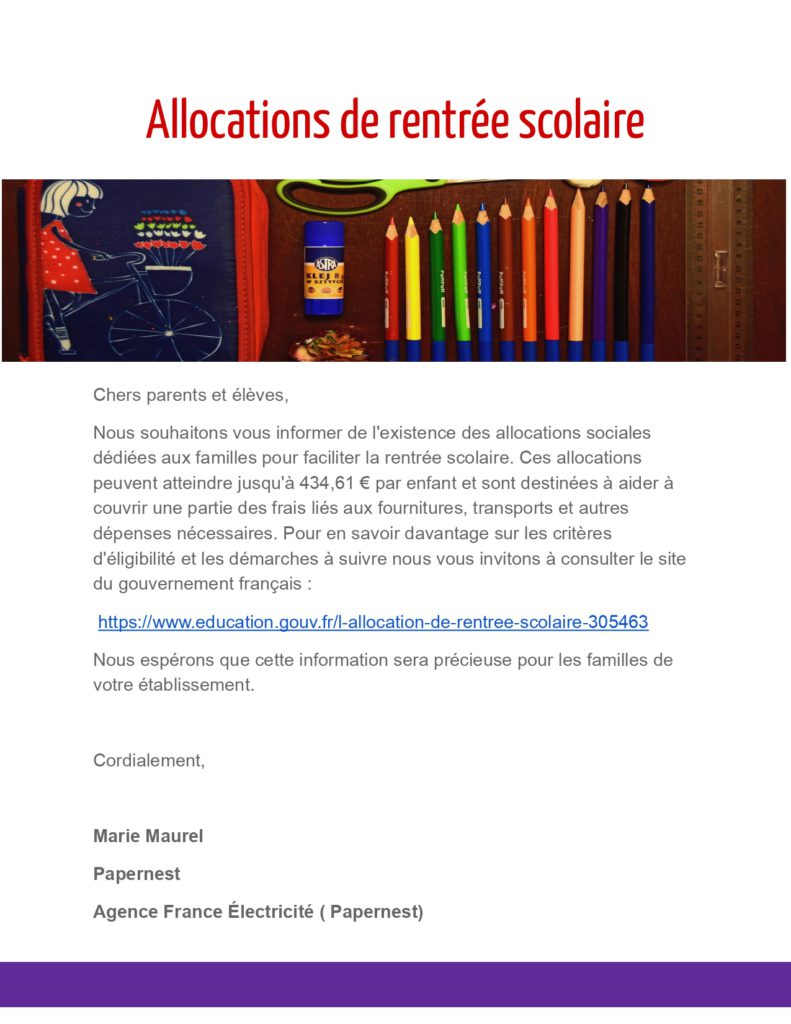 Allocations de rentrée scolaire

ASTRA KLEJ W SZTYFCIE

Chers parents et élèves,

Nous souhaitons vous informer de l'existence des allocations sociales dédiées aux familles pour faciliter la rentrée scolaire. Ces allocations peuvent atteindre jusqu'à 434,61 € par enfant et sont destinées à aider à couvrir une partie des frais liés aux fournitures, transports et autres dépenses nécessaires. Pour en savoir davantage sur les critères d'éligibilité et les démarches à suivre nous vous invitons à consulter le site du gouvernement français :

https://www.education.gouv.fr/l-allocation-de-rentree-scolaire-305463

Nous espérons que cette information sera précieuse pour les familles de votre établissement.

Cordialement,

Marie Maurel

Papernest

Agence France Électricité ( Papernest)